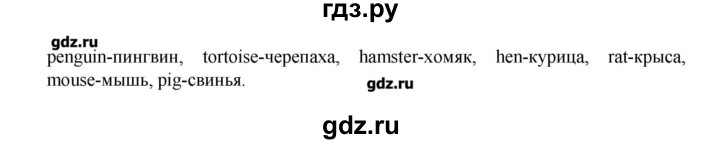 гдз.ру

gdz.ru

penguin-пингвин, tortoise-черепаха, hamster-хомяк, hen-курица, rat-крыса, mouse-мышь, pig-свинья.

gdz.ru

gdz.ru